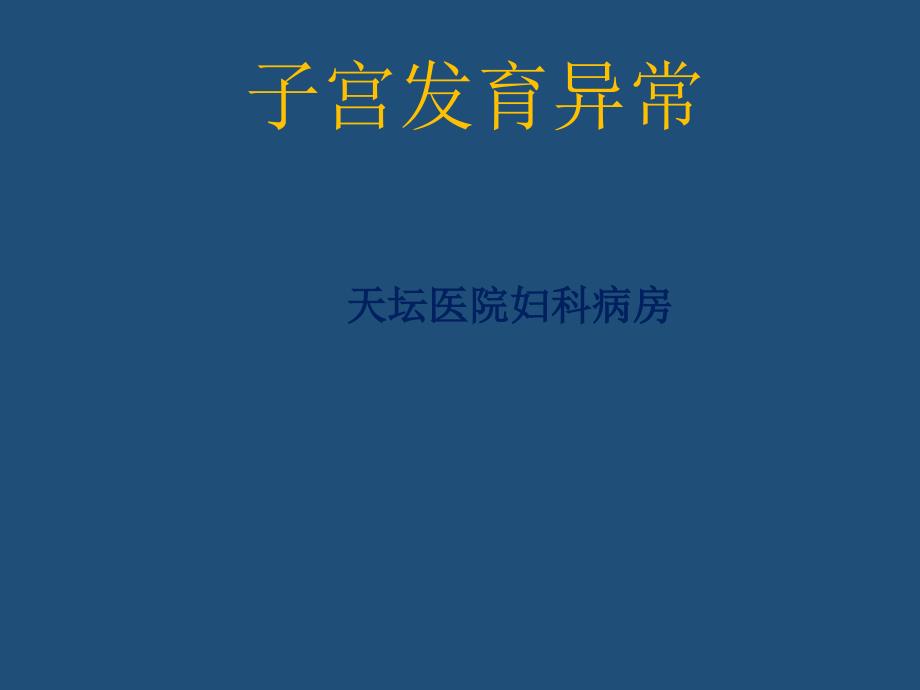 子宫发育异常

天坛医院妇科病房